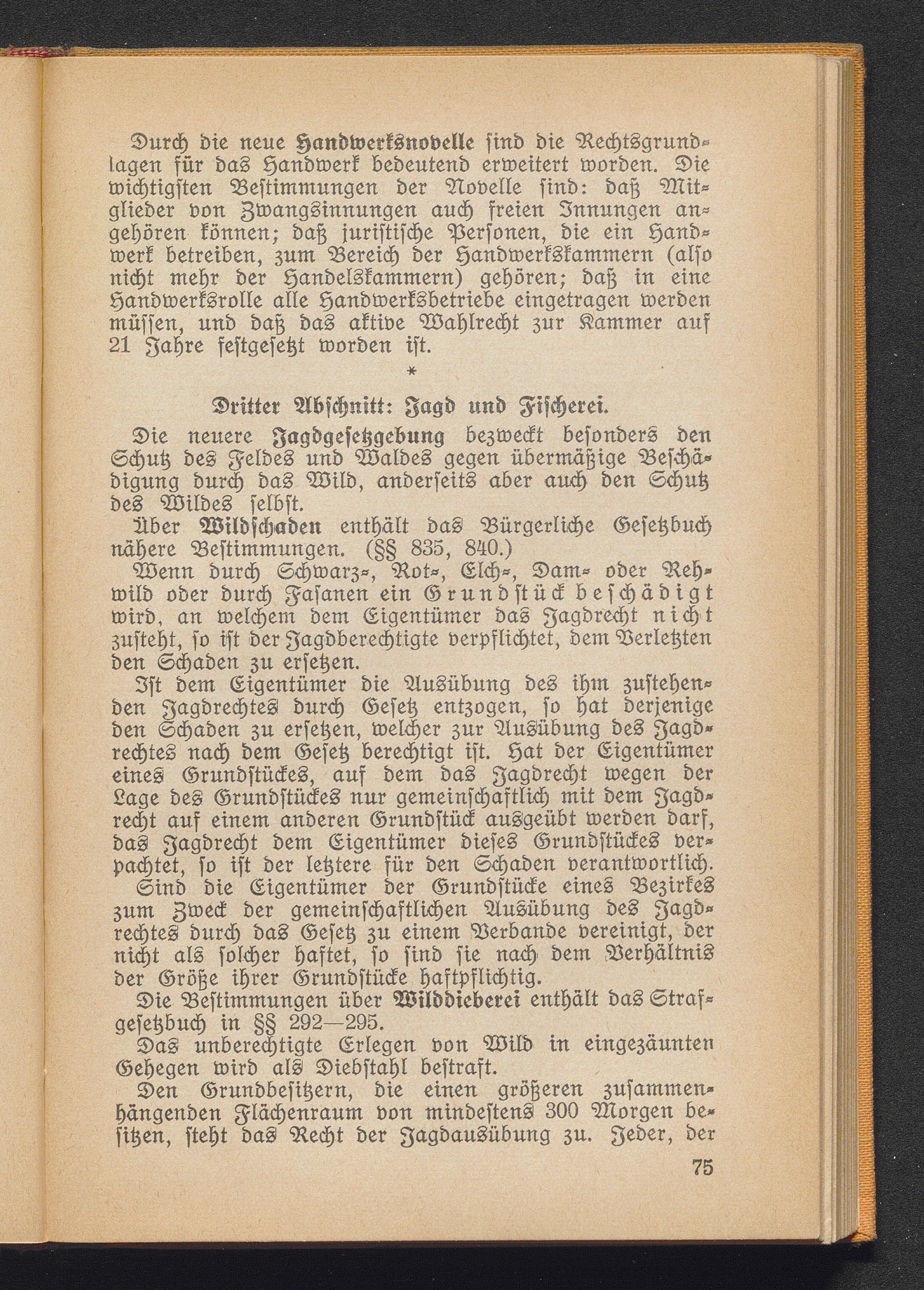 Durch die neue Handwerksnovelle sind die Rechtsgrundlagen für das Handwerk bedeutend erweitert worden. Die wichtigsten Bestimmungen der Novelle sind: daß Mitglieder von Zwangsinnungen auch freien Innungen angehören können; daß juristische Personen, die ein Handwerk betreiben, zum Bereich der Handwerkskammern (also nicht mehr der Handelskammern) gehören; daß in eine Handwerksrolle alle Handwerksbetriebe eingetragen werden müssen, und daß das aktive Wahlrecht zur Kammer auf 21 Jahre festgesetzt worden ist.

*

Dritter Abschnitt: Jagd und Fischerei.

Die neuere Jagdgesetzgebung bezweckt besonders den Schutz des Feldes und Waldes gegen übermäßige Beschädigung durch das Wild, anderseits aber auch den Schutz des Wildes selbst.

Über Wildschaden enthält das Bürgerliche Gesetzbuch nähere Bestimmungen. (§§ 835, 840.)

Wenn durch Schwarz-, Rot-, Elch-, Dam- oder Rehwild oder durch Fasanen ein Grundstück beschädigt wird, an welchem dem Eigentümer das Jagdrecht nicht zusteht, so ist der Jagdberechtigte verpflichtet, dem Verletzten den Schaden zu ersetzen.

Ist dem Eigentümer die Ausübung des ihm zustehenden Jagdrechtes durch Gesetz entzogen, so hat derjenige den Schaden zu ersetzen, welcher zur Ausübung des Jagdrechtes nach dem Gesetz berechtigt ist. Hat der Eigentümer eines Grundstückes, auf dem das Jagdrecht wegen der Lage des Grundstückes nur gemeinschaftlich mit dem Jagdrecht auf einem anderen Grundstück ausgeübt werden darf, das Jagdrecht dem Eigentümer dieses Grundstückes verpachtet, so ist der letztere für den Schaden verantwortlich.

Sind die Eigentümer der Grundstücke eines Bezirkes zum Zweck der gemeinschaftlichen Ausübung des Jagdrechtes durch das Gesetz zu einem Verbande vereinigt, der nicht als solcher haftet, so sind sie nach dem Verhältnis der Größe ihrer Grundstücke haftpflichtig.

Die Bestimmungen über Wilddieberei enthält das Strafgesetzbuch in §§ 292—295.

Das unberechtigte Erlegen von Wild in eingezäunten Gehegen wird als Diebstahl bestraft.

Den Grundbesitzern, die einen größeren zusammenhängenden Flächenraum von mindestens 300 Morgen besitzen, steht das Recht der Jagdausübung zu. Jeder, der

75